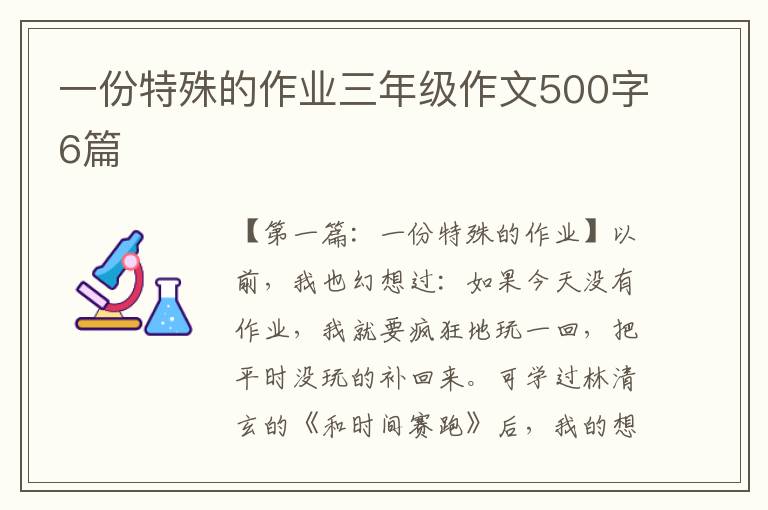 一份特殊的作业三年级作文500字6篇

【第一篇：一份特殊的作业】以前，我也幻想过：如果今天没有作业，我就要疯狂地玩一回，把平时没玩的补回来。可学过林清玄的《和时间赛跑》后，我的想